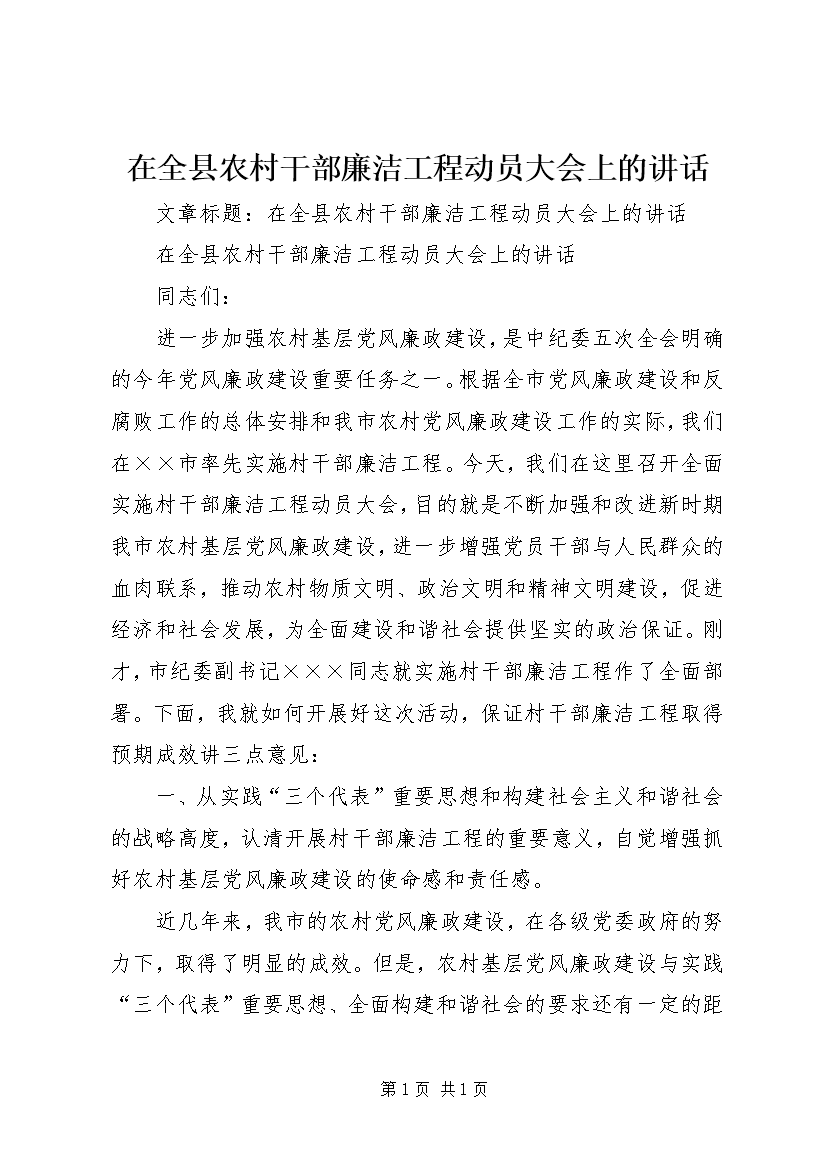 在全县农村干部廉洁工程动员大会上的讲话

文章标题：在全县农村干部廉洁工程动员大会上的讲话

在全县农村干部廉洁工程动员大会上的讲话

同志们：

进一步加强农村基层党风廉政建设，是中纪委五次全会明确的今年党风廉政建设重要任务之一。根据全市党风廉政建设和反腐败工作的总体安排和我市农村党风廉政建设工作的实际，我们在××市率先实施村干部廉洁工程。今天，我们在这里召开全面实施村干部廉洁工程动员大会，目的就是不断加强和改进新时期我市农村基层党风廉政建设，进一步增强党员干部与人民群众的血肉联系，推动农村物质文明、政治文明和精神文明建设，促进经济和社会发展，为全面建设和谐社会提供坚实的政治保证。刚才，市纪委副书记×××同志就实施村干部廉洁工程作了全面部署。下面，我就如何开展好这次活动，保证村干部廉洁工程取得预期成效讲三点意见：

一、从实践“三个代表”重要思想和构建社会主义和谐社会的战略高度，认清开展村干部廉洁工程的重要意义，自觉增强抓好农村基层党风廉政建设的使命感和责任感。

近几年来，我市的农村党风廉政建设，在各级党委政府的努力下，取得了明显的成效。但是，农村基层党风廉政建设与实践“三个代表”重要思想、全面构建和谐社会的要求还有一定的距

第1页 共1页